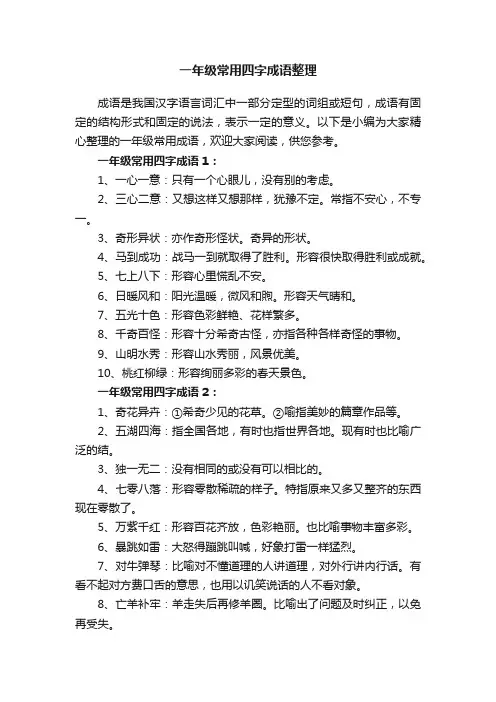 一年级常用四字成语整理

成语是我国汉字语言词汇中一部分定型的词组或短句，成语有固定的结构形式和固定的说法，表示一定的意义。以下是小编为大家精心整理的一年级常用成语，欢迎大家阅读，供您参考。

一年级常用四字成语1：

1、一心一意：只有一个心眼儿，没有别的考虑。

2、三心二意：又想这样又想那样，犹豫不定。常指不安心，不专一。

3、奇形异状：亦作奇形怪状。奇异的形状。

4、马到成功：战马一到就取得了胜利。形容很快取得胜利或成就。

5、七上八下：形容心里慌乱不安。

6、日暖风和：阳光温暖，微风和煦。形容天气晴和。

7、五光十色：形容色彩鲜艳、花样繁多。

8、千奇百怪：形容十分希奇古怪，亦指各种各样奇怪的事物。

9、山明水秀：形容山水秀丽，风景优美。

10、桃红柳绿：形容绚丽多彩的春天景色。

一年级常用四字成语2：

1、奇花异卉：①希奇少见的花草。②喻指美妙的篇章作品等。

2、五湖四海：指全国各地，有时也指世界各地。现有时也比喻广泛的结。

3、独一无二：没有相同的或没有可以相比的。

4、七零八落：形容零散稀疏的样子。特指原来又多又整齐的东西现在零散了。

5、万紫千红：形容百花齐放，色彩艳丽。也比喻事物丰富多彩。

6、暴跳如雷：大怒得蹦跳叫喊，好象打雷一样猛烈。

7、对牛弹琴：比喻对不懂道理的人讲道理，对外行讲内行话。有看不起对方费口舌的意思，也用以讥笑说话的人不看对象。

8、亡羊补牢：羊走失后再修羊圈。比喻出了问题及时纠正，以免再受失。